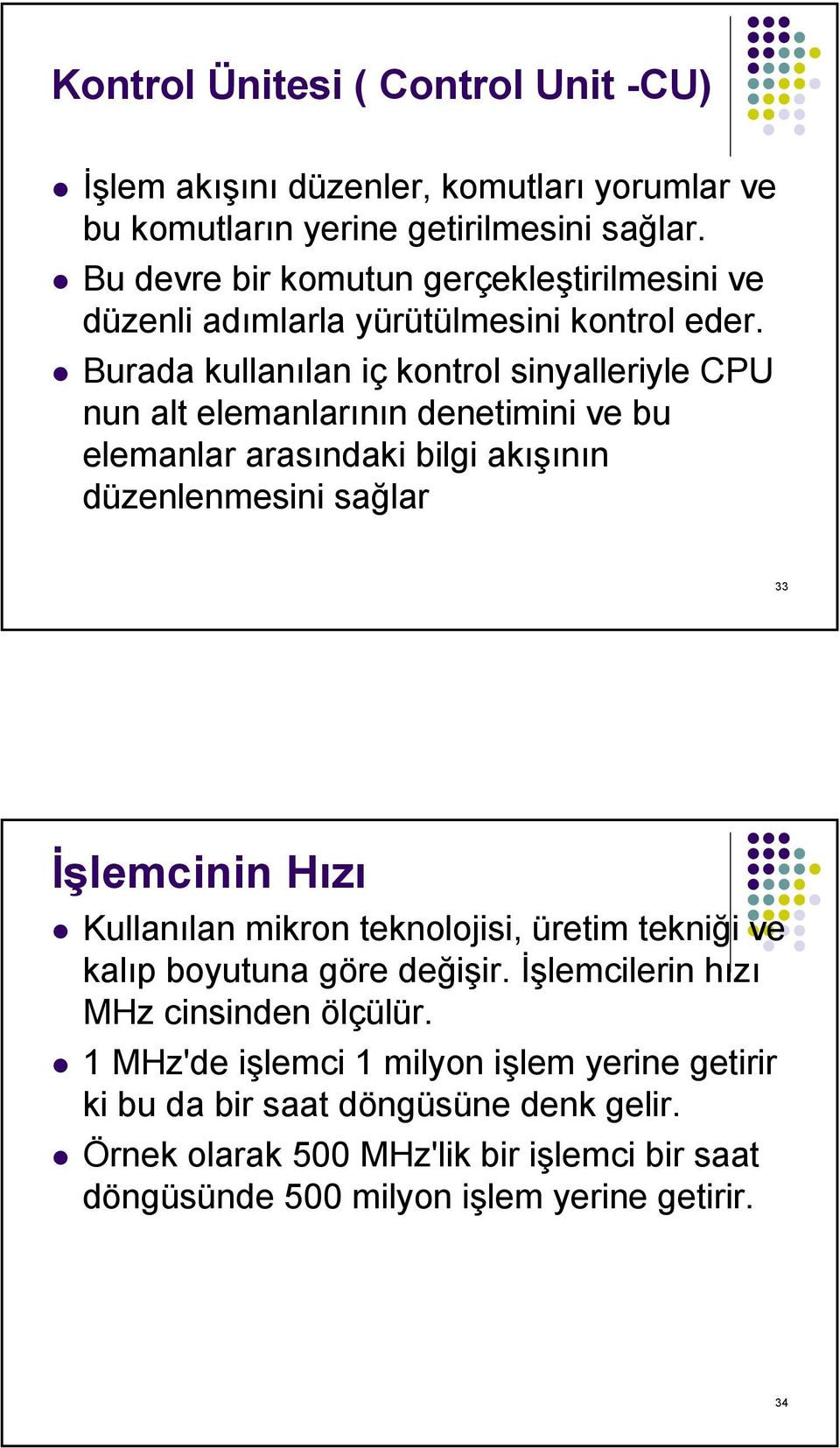 Kontrol Ünitesi ( Control Unit -CU)

İşlem akışını düzenler, komutları yorumlar ve bu komutların yerine getirilmesini sağlar.

Bu devre bir komutun gerçekleştirilmesini ve düzenli adımlarla yürütülmesini kontrol eder.

Burada kullanılan iç kontrol sinyalleriyle CPU nun alt elemanlarının denetimini ve bu elemanlar arasındaki bilgi akışının düzenlenmesini sağlar

33

İşlemcinin Hızı

Kullanılan mikron teknolojisi, üretim tekniği ve kalıp boyutuna göre değişir. İşlemcilerin hızı MHz cinsinden ölçülür.

1 MHz'de işlemci 1 milyon işlem yerine getirir ki bu da bir saat döngüsüne denk gelir.

Örnek olarak 500 MHz'lik bir işlemci bir saat döngüsünde 500 milyon işlem yerine getirir.

34